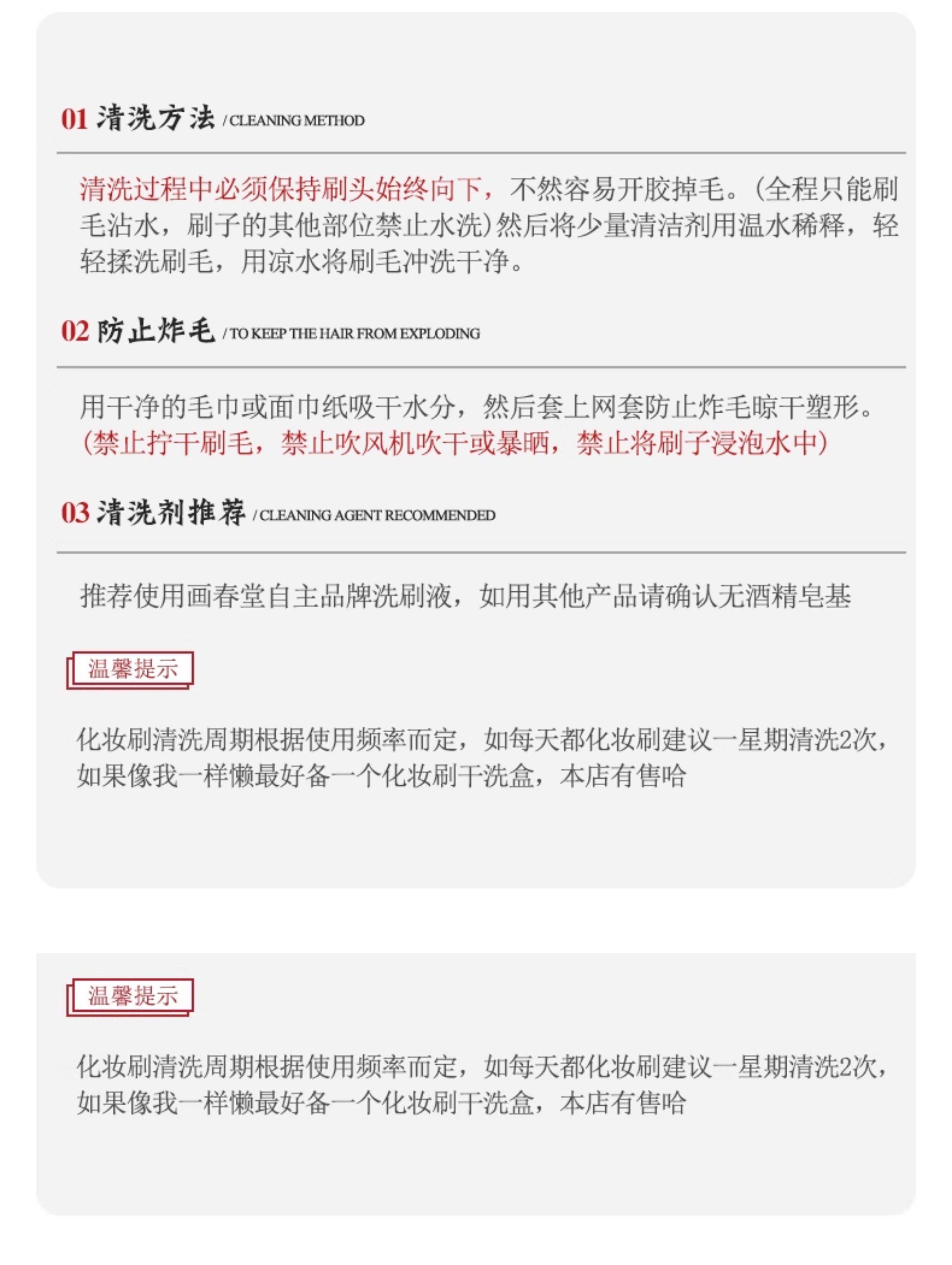 01 清洗方法 / CLEANING METHOD

清洗过程中必须保持刷头始终向下，不然容易开胶掉毛。(全程只能刷毛沾水，刷子的其他部位禁止水洗)然后将少量清洁剂用温水稀释，轻轻揉洗刷毛，用凉水将刷毛冲洗干净。

02 防止炸毛 / TO KEEP THE HAIR FROM EXPLODING

用干净的毛巾或面巾纸吸干水分，然后套上网套防止炸毛晾干塑形。(禁止拧干刷毛，禁止吹风机吹干或暴晒，禁止将刷子浸泡水中)

03 清洗剂推荐 / CLEANING AGENT RECOMMENDED

推荐使用画春堂自主品牌洗刷液，如用其他产品请确认无酒精皂基

温馨提示

化妆刷清洗周期根据使用频率而定，如每天都化妆刷建议一星期清洗2次，如果像我一样懒最好备一个化妆刷干洗盒，本店有售哈

温馨提示

化妆刷清洗周期根据使用频率而定，如每天都化妆刷建议一星期清洗2次，如果像我一样懒最好备一个化妆刷干洗盒，本店有售哈